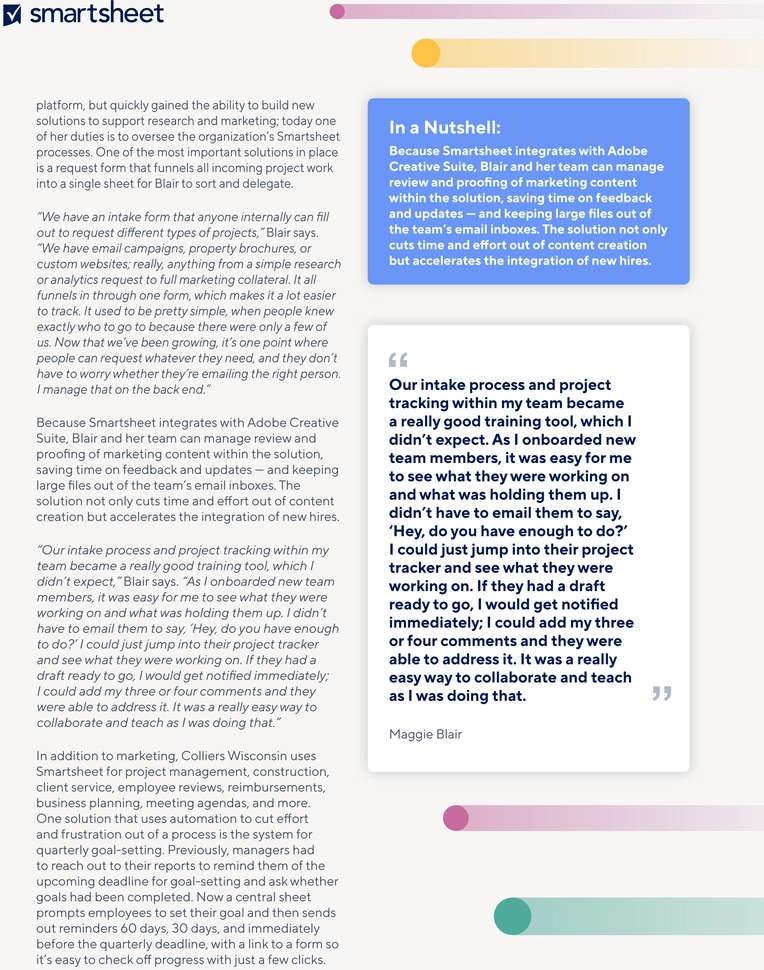 smartsheet

platform, but quickly gained the ability to build new solutions to support research and marketing; today one of her duties is to oversee the organization's Smartsheet processes. One of the most important solutions in place is a request form that funnels all incoming project work into a single sheet for Blair to sort and delegate.

"We have an intake form that anyone internally can fill out to request different types of projects," Blair says. "We have email campaigns, property brochures, or custom websites; really, anything from a simple research or analytics request to full marketing collateral. It all funnels in through one form, which makes it a lot easier to track. It used to be pretty simple, when people knew exactly who to go to because there were only a few of us. Now that we've been growing, it's one point where people can request whatever they need, and they don't have to worry whether they're emailing the right person. I manage that on the back end."

Because Smartsheet integrates with Adobe Creative Suite, Blair and her team can manage review and proofing of marketing content within the solution, saving time on feedback and updates — and keeping large files out of the team's email inboxes. The solution not only cuts time and effort out of content creation but accelerates the integration of new hires.

"Our intake process and project tracking within my team became a really good training tool, which I didn't expect," Blair says. "As I onboarded new team members, it was easy for me to see what they were working on and what was holding them up. I didn't have to email them to say, 'Hey, do you have enough to do?' I could just jump into their project tracker and see what they were working on. If they had a draft ready to go, I would get notified immediately; I could add my three or four comments and they were able to address it. It was a really easy way to collaborate and teach as I was doing that."

In addition to marketing, Colliers Wisconsin uses Smartsheet for project management, construction, client service, employee reviews, reimbursements, business planning, meeting agendas, and more. One solution that uses automation to cut effort and frustration out of a process is the system for quarterly goal-setting. Previously, managers had to reach out to their reports to remind them of the upcoming deadline for goal-setting and ask whether goals had been completed. Now a central sheet prompts employees to set their goal and then sends out reminders 60 days, 30 days, and immediately before the quarterly deadline, with a link to a form so it's easy to check off progress with just a few clicks.

In a Nutshell:
Because Smartsheet integrates with Adobe Creative Suite, Blair and her team can manage review and proofing of marketing content within the solution, saving time on feedback and updates — and keeping large files out of the team's email inboxes. The solution not only cuts time and effort out of content creation but accelerates the integration of new hires.

Our intake process and project tracking within my team became a really good training tool, which I didn't expect. As I onboarded new team members, it was easy for me to see what they were working on and what was holding them up. I didn't have to email them to say, 'Hey, do you have enough to do?' I could just jump into their project tracker and see what they were working on. If they had a draft ready to go, I would get notified immediately; I could add my three or four comments and they were able to address it. It was a really easy way to collaborate and teach as I was doing that.

Maggie Blair